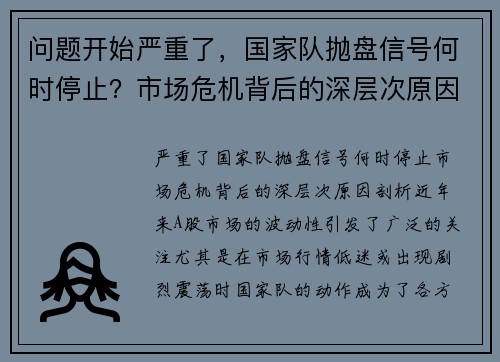 问题开始严重了，国家队抛盘信号何时停止？市场危机背后的深层次原因

严重了国家队抛盘信号何时停止市场危机背后的深层次原因剖析近年来A股市场的波动性引发了广泛的关注尤其是在市场行情低迷或出现剧烈震荡时国家队的动作成为了各方